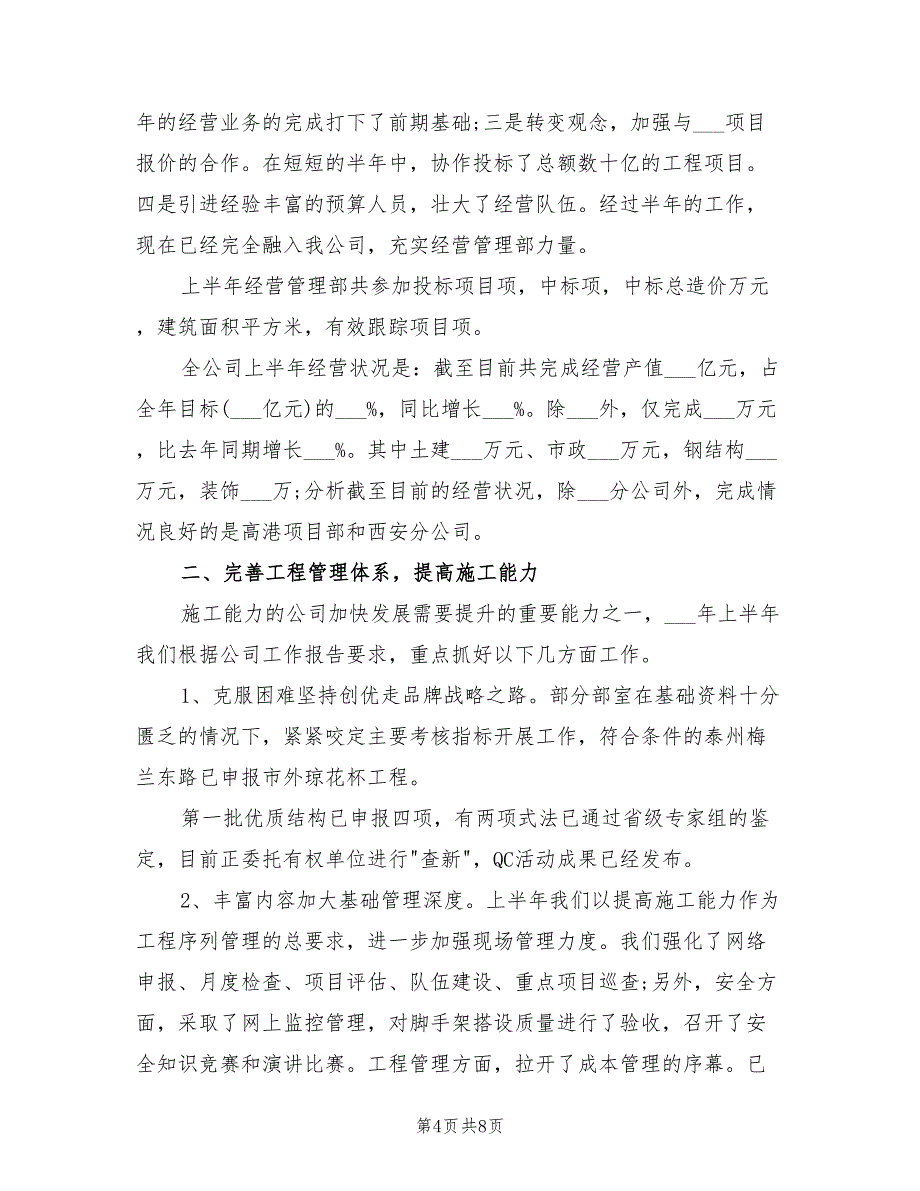 年的经营业务的完成打下了前期基础;三是转变观念，加强与___项目报价的合作。在短短的半年中，协作投标了总额数十亿的工程项目。四是引进经验丰富的预算人员，壮大了经营队伍。经过半年的工作，现在已经完全融入我公司，充实经营管理部力量。

上半年经营管理部共参加投标项目项，中标项，中标总造价万元，建筑面积平方米，有效跟踪项目项。

全公司上半年经营状况是：截至目前共完成经营产值___亿元，占全年目标(___亿元)的___%，同比增长___%。除___外，仅完成___万元，比去年同期增长___%。其中土建___万元、市政___万元，钢结构___万元，装饰___万;分析截至目前的经营状况，除___分公司外，完成情况良好的是高港项目部和西安分公司。

二、完善工程管理体系，提高施工能力

施工能力的公司加快发展需要提升的重要能力之一，___年上半年我们根据公司工作报告要求，重点抓好以下几方面工作。

1、克服困难坚持创优走品牌战略之路。部分部室在基础资料十分匮乏的情况下，紧紧咬定主要考核指标开展工作，符合条件的泰州梅兰东路已申报市外琼花杯工程。

第一批优质结构已申报四项，有两项式法已通过省级专家组的鉴定，目前正委托有权单位进行"查新"，QC活动成果已经发布。

2、丰富内容加大基础管理深度。上半年我们以提高施工能力作为工程序列管理的总要求，进一步加强现场管理力度。我们强化了网络申报、月度检查、项目评估、队伍建设、重点项目巡查;另外，安全方面，采取了网上监控管理，对脚手架搭设质量进行了验收，召开了安全知识竞赛和演讲比赛。工程管理方面，拉开了成本管理的序幕。已

第4页 共8页